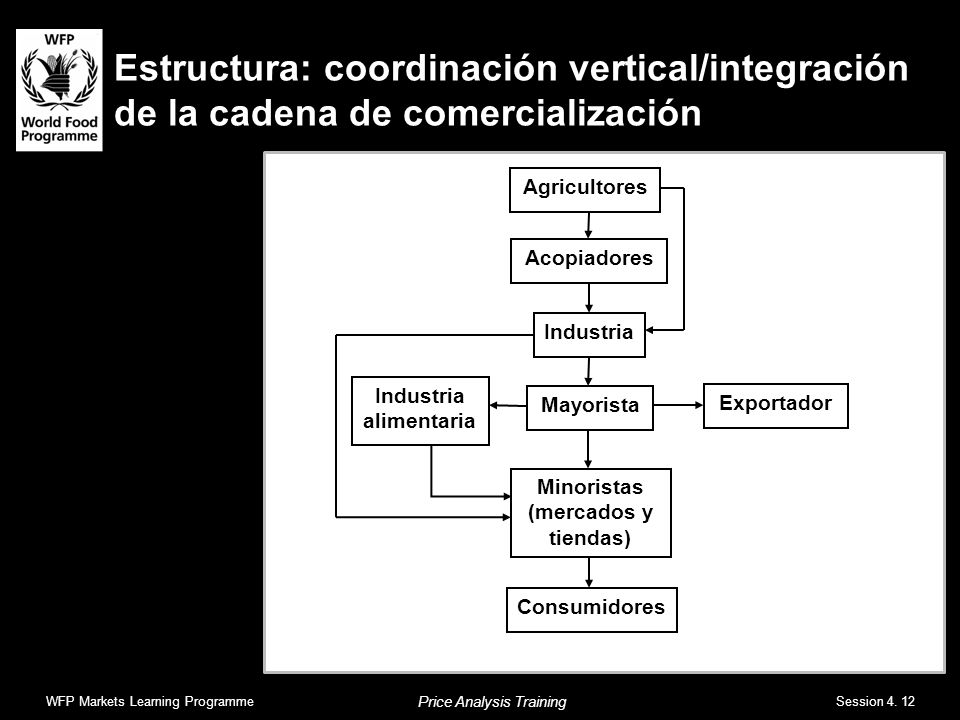 WFP
World Food Programme

Estructura: coordinación vertical/integración de la cadena de comercialización

Agricultores

Acopiadores

Industria

Industria alimentaria

Mayorista

Exportador

Minoristas (mercados y tiendas)

Consumidores

WFP Markets Learning Programme

Price Analysis Training

Session 4. 12